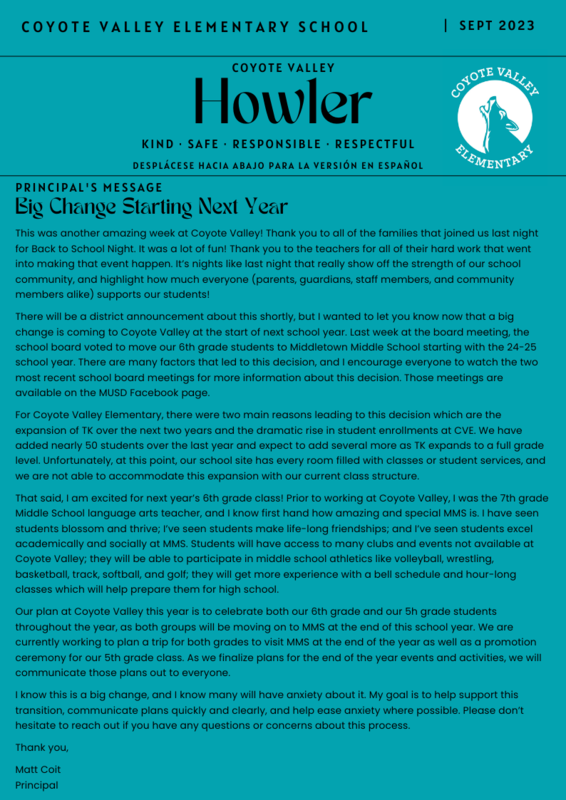 COYOTE VALLEY ELEMENTARY SCHOOL | SEPT 2023

COYOTE VALLEY
Howler
KIND · SAFE · RESPONSIBLE · RESPECTFUL
DESPLÁCESE HACIA ABAJO PARA LA VERSIÓN EN ESPAÑOL

COYOTE VALLEY
ELEMENTARY

PRINCIPAL'S MESSAGE
Big Change Starting Next Year

This was another amazing week at Coyote Valley! Thank you to all of the families that joined us last night for Back to School Night. It was a lot of fun! Thank you to the teachers for all of their hard work that went into making that event happen. It's nights like last night that really show off the strength of our school community, and highlight how much everyone (parents, guardians, staff members, and community members alike) supports our students!

There will be a district announcement about this shortly, but I wanted to let you know now that a big change is coming to Coyote Valley at the start of next school year. Last week at the board meeting, the school board voted to move our 6th grade students to Middletown Middle School starting with the 24-25 school year. There are many factors that led to this decision, and I encourage everyone to watch the two most recent school board meetings for more information about this decision. Those meetings are available on the MUSD Facebook page.

For Coyote Valley Elementary, there were two main reasons leading to this decision which are the expansion of TK over the next two years and the dramatic rise in student enrollments at CVE. We have added nearly 50 students over the last year and expect to add several more as TK expands to a full grade level. Unfortunately, at this point, our school site has every room filled with classes or student services, and we are not able to accommodate this expansion with our current class structure.

That said, I am excited for next year's 6th grade class! Prior to working at Coyote Valley, I was the 7th grade Middle School language arts teacher, and I know first hand how amazing and special MMS is. I have seen students blossom and thrive; I've seen students make life-long friendships; and I've seen students excel academically and socially at MMS. Students will have access to many clubs and events not available at Coyote Valley; they will be able to participate in middle school athletics like volleyball, wrestling, basketball, track, softball, and golf; they will get more experience with a bell schedule and hour-long classes which will help prepare them for high school.

Our plan at Coyote Valley this year is to celebrate both our 6th grade and our 5h grade students throughout the year, as both groups will be moving on to MMS at the end of this school year. We are currently working to plan a trip for both grades to visit MMS at the end of the year as well as a promotion ceremony for our 5th grade class. As we finalize plans for the end of the year events and activities, we will communicate those plans out to everyone.

I know this is a big change, and I know many will have anxiety about it. My goal is to help support this transition, communicate plans quickly and clearly, and help ease anxiety where possible. Please don't hesitate to reach out if you have any questions or concerns about this process.

Thank you,

Matt Coit
Principal